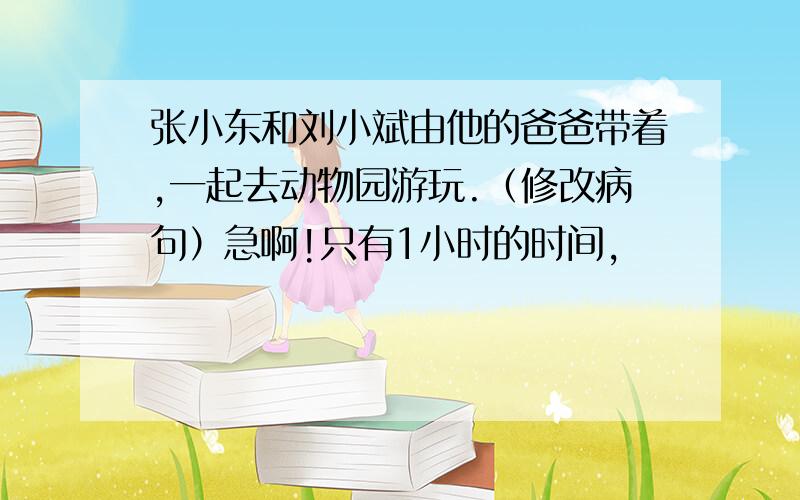 张小东和刘小斌由他的爸爸带着,一起去动物园游玩.（修改病句）急啊!只有1小时的时间,